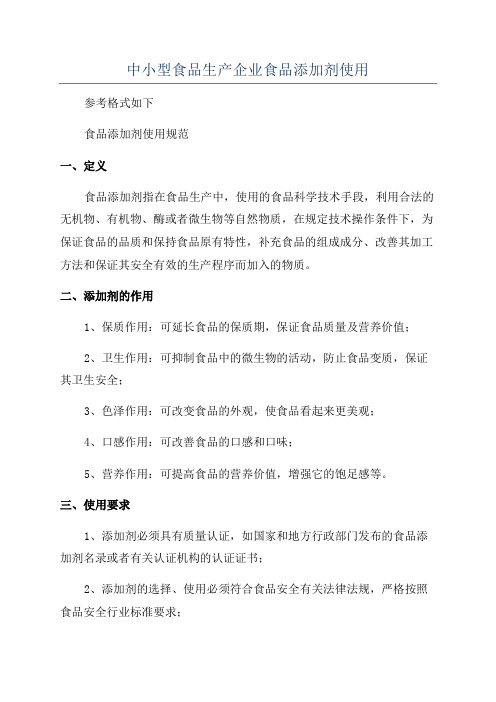 中小型食品生产企业食品添加剂使用

参考格式如下

食品添加剂使用规范

一、定义

食品添加剂指在食品生产中，使用的食品科学技术手段，利用合法的无机物、有机物、酶或者微生物等自然物质，在规定技术操作条件下，为保证食品的品质和保持食品原有特性，补充食品的组成成分、改善其加工方法和保证其安全有效的生产程序而加入的物质。

二、添加剂的作用

1、保质作用：可延长食品的保质期，保证食品质量及营养价值；

2、卫生作用：可抑制食品中的微生物的活动，防止食品变质，保证其卫生安全；

3、色泽作用：可改变食品的外观，使食品看起来更美观；

4、口感作用：可改善食品的口感和口味；

5、营养作用：可提高食品的营养价值，增强它的饱足感等。

三、使用要求

1、添加剂必须具有质量认证，如国家和地方行政部门发布的食品添加剂名录或者有关认证机构的认证证书；

2、添加剂的选择、使用必须符合食品安全有关法律法规，严格按照食品安全行业标准要求；